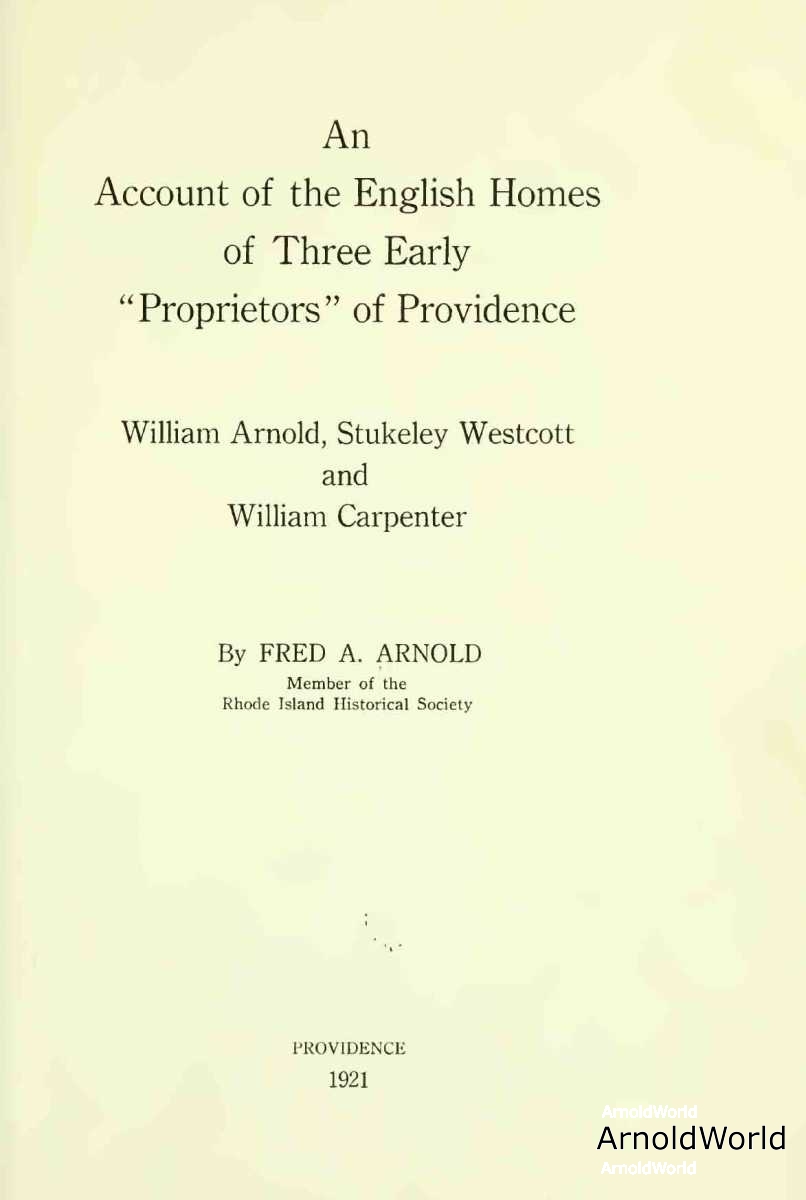 An
Account of the English Homes
of Three Early
"Proprietors" of Providence

William Arnold, Stukeley Westcott
and
William Carpenter

By FRED A. ARNOLD
Member of the
Rhode Island Historical Society

PROVIDENCE
1921

ArnoldWorld